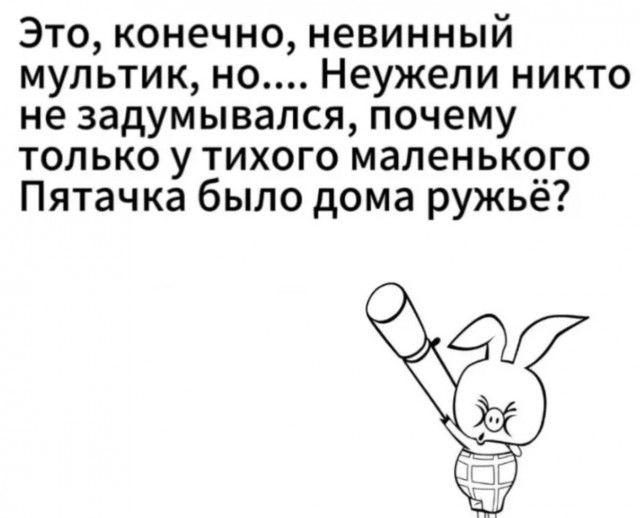 Это, конечно, невинный мультик, но.... Неужели никто не задумывался, почему только у тихого маленького Пятачка было дома ружьё?